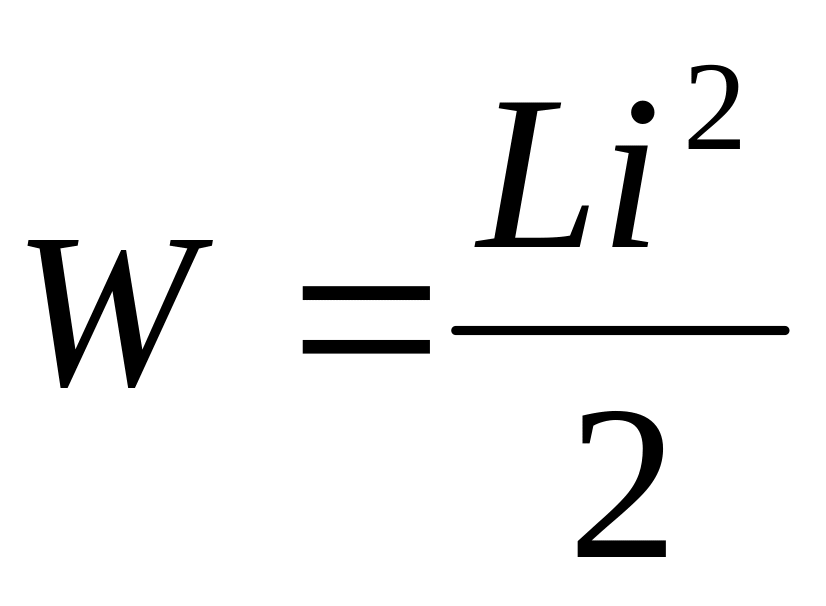 $W = \frac{Li^2}{2}$